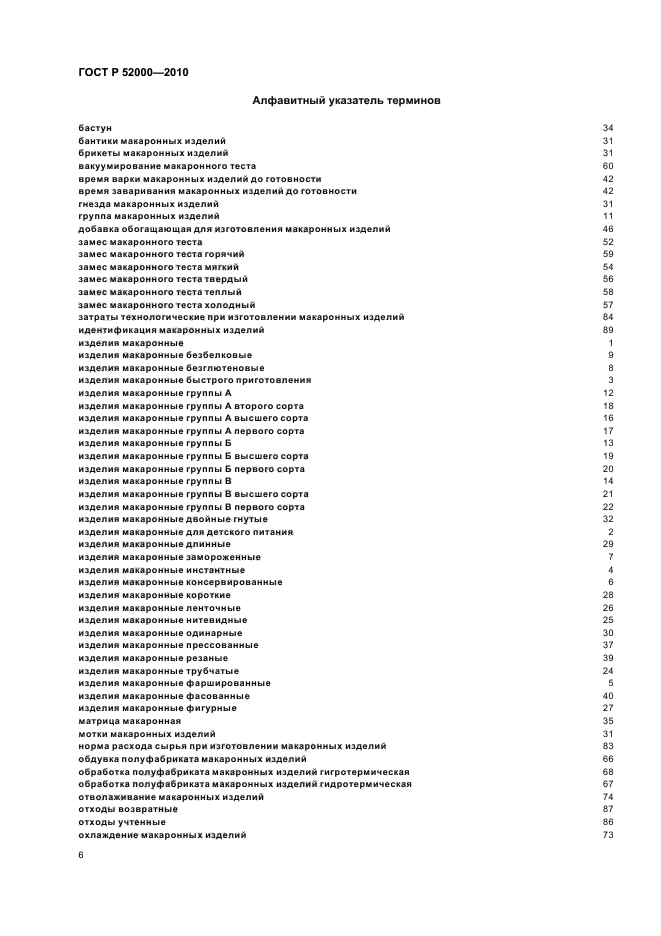 ГОСТ Р 52000—2010

Алфавитный указатель терминов

| | |
|---|---|
| бастун | 34 |
| бантики макаронных изделий | 31 |
| брикеты макаронных изделий | 31 |
| вакуумирование макаронного теста | 60 |
| время варки макаронных изделий до готовности | 42 |
| время заваривания макаронных изделий до готовности | 42 |
| гнезда макаронных изделий | 31 |
| группа макаронных изделий | 11 |
| добавка обогащающая для изготовления макаронных изделий | 46 |
| замес макаронного теста | 52 |
| замес макаронного теста горячий | 59 |
| замес макаронного теста мягкий | 54 |
| замес макаронного теста твердый | 56 |
| замес макаронного теста теплый | 58 |
| замес макаронного теста холодный | 57 |
| затраты технологические при изготовлении макаронных изделий | 84 |
| идентификация макаронных изделий | 89 |
| изделия макаронные | 1 |
| изделия макаронные безбелковые | 9 |
| изделия макаронные безглютеновые | 8 |
| изделия макаронные быстрого приготовления | 3 |
| изделия макаронные группы А | 12 |
| изделия макаронные группы А второго сорта | 18 |
| изделия макаронные группы А высшего сорта | 16 |
| изделия макаронные группы А первого сорта | 17 |
| изделия макаронные группы Б | 13 |
| изделия макаронные группы Б высшего сорта | 19 |
| изделия макаронные группы Б первого сорта | 20 |
| изделия макаронные группы В | 14 |
| изделия макаронные группы В высшего сорта | 21 |
| изделия макаронные группы В первого сорта | 22 |
| изделия макаронные двойные гнутые | 32 |
| изделия макаронные для детского питания | 2 |
| изделия макаронные длинные | 29 |
| изделия макаронные замороженные | 7 |
| изделия макаронные инстантные | 4 |
| изделия макаронные консервированные | 6 |
| изделия макаронные короткие | 28 |
| изделия макаронные ленточные | 26 |
| изделия макаронные нитевидные | 25 |
| изделия макаронные одинарные | 30 |
| изделия макаронные прессованные | 37 |
| изделия макаронные резаные | 39 |
| изделия макаронные трубчатые | 24 |
| изделия макаронные фаршированные | 5 |
| изделия макаронные фасованные | 40 |
| изделия макаронные фигурные | 27 |
| матрица макаронная | 35 |
| мотки макаронных изделий | 31 |
| норма расхода сырья при изготовлении макаронных изделий | 83 |
| обдувка полуфабриката макаронных изделий | 66 |
| обработка полуфабриката макаронных изделий гигротермическая | 68 |
| обработка полуфабриката макаронных изделий гидротермическая | 67 |
| отволаживание макаронных изделий | 74 |
| отходы возвратные | 87 |
| отходы учтенные | 86 |
| охлаждение макаронных изделий | 73 |

6